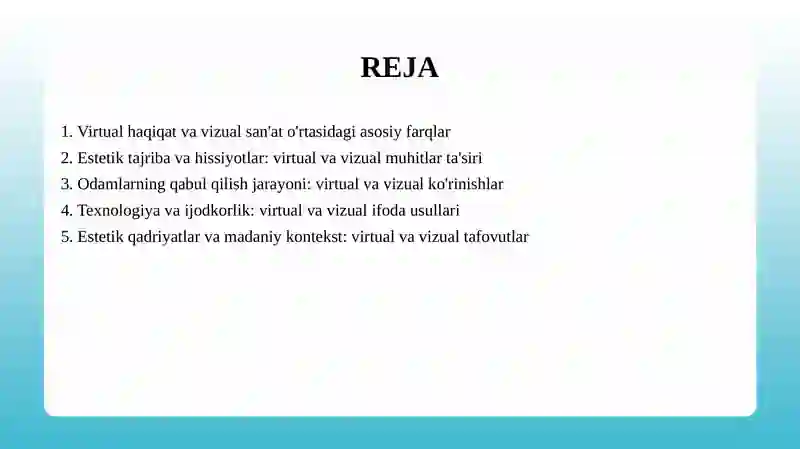 REJA

1. Virtual haqiqat va vizual san'at o'rtasidagi asosiy farqlar
2. Estetik tajriba va hissiyotlar: virtual va vizual muhitlar ta'siri
3. Odamlarning qabul qilish jarayoni: virtual va vizual ko'rinishlar
4. Texnologiya va ijodkorlik: virtual va vizual ifoda usullari
5. Estetik qadriyatlar va madaniy kontekst: virtual va vizual tafovutlar